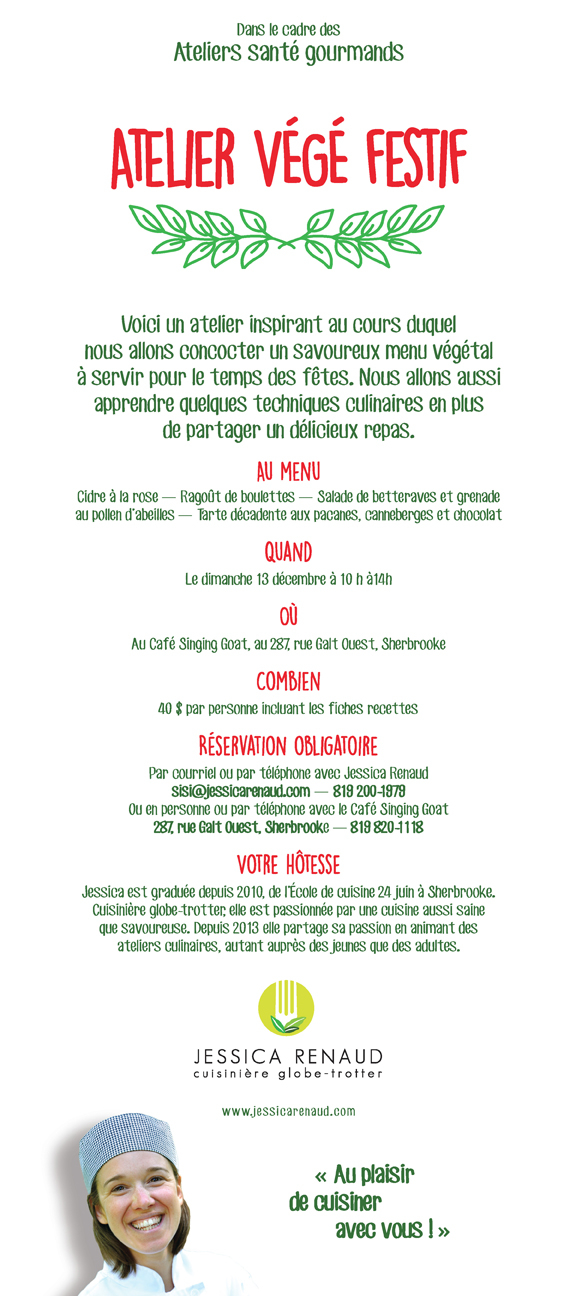 Dans le cadre des
Ateliers santé gourmands

ATELIER VÉGÉ FESTIF

Voici un atelier inspirant au cours duquel nous allons concocter un savoureux menu végétal à servir pour le temps des fêtes. Nous allons aussi apprendre quelques techniques culinaires en plus de partager un délicieux repas.

AU MENU

Cidre à la rose — Ragoût de boulettes — Salade de betteraves et grenade au pollen d'abeilles — Tarte décadente aux pacanes, canneberges et chocolat

QUAND

Le dimanche 13 décembre à 10 h à14h

OÙ

Au Café Singing Goat, au 287, rue Galt Ouest, Sherbrooke

COMBIEN

40 $ par personne incluant les fiches recettes

RÉSERVATION OBLIGATOIRE

Par courriel ou par téléphone avec Jessica Renaud
sisi@jessicarenaud.com — 819 200-1979
Ou en personne ou par téléphone avec le Café Singing Goat
287, rue Galt Ouest, Sherbrooke — 819 820-1118

VOTRE HÔTESSE

Jessica est graduée depuis 2010, de l'École de cuisine 24 juin à Sherbrooke. Cuisinière globe-trotter, elle est passionnée par une cuisine aussi saine que savoureuse. Depuis 2013 elle partage sa passion en animant des ateliers culinaires, autant auprès des jeunes que des adultes.

JESSICA RENAUD
cuisinière globe-trotter

www.jessicarenaud.com

« Au plaisir de cuisiner avec vous ! »